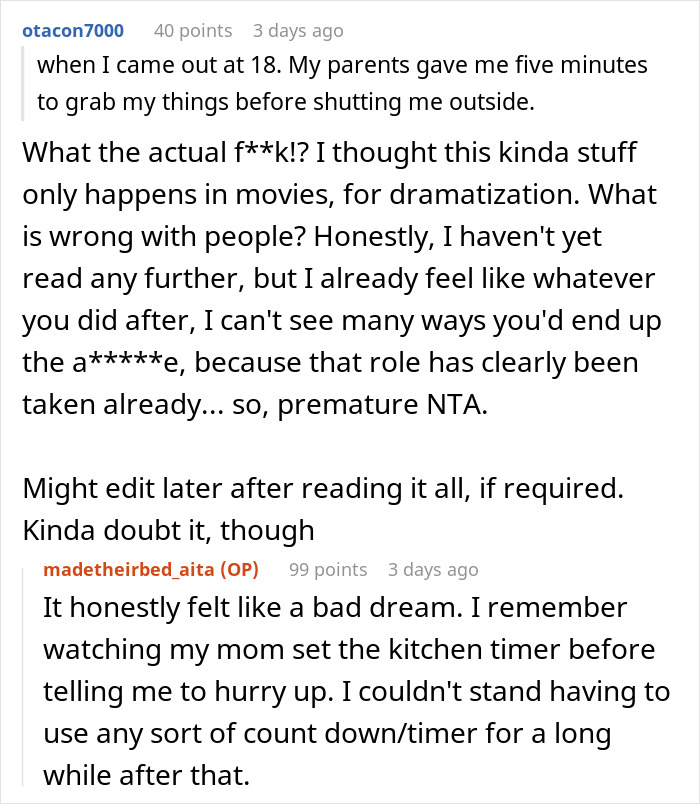 otacon7000 40 points 3 days ago

when I came out at 18. My parents gave me five minutes to grab my things before shutting me outside.

What the actual f**k!? I thought this kinda stuff only happens in movies, for dramatization. What is wrong with people? Honestly, I haven't yet read any further, but I already feel like whatever you did after, I can't see many ways you'd end up the a*****e, because that role has clearly been taken already... so, premature NTA.

Might edit later after reading it all, if required. Kinda doubt it, though

madetheirbed_aita (OP) 99 points 3 days ago

It honestly felt like a bad dream. I remember watching my mom set the kitchen timer before telling me to hurry up. I couldn't stand having to use any sort of count down/timer for a long while after that.